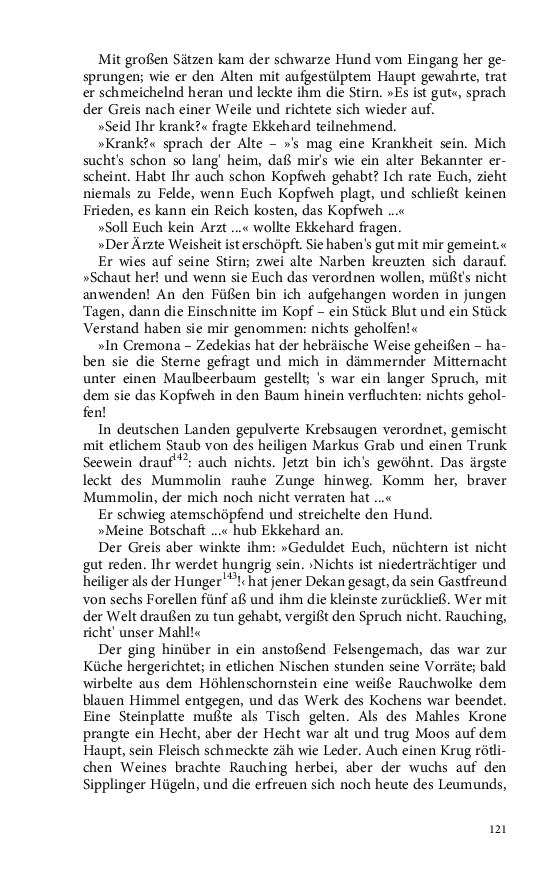 Mit großen Sätzen kam der schwarze Hund vom Eingang her gesprungen; wie er den Alten mit aufgestülptem Haupt gewahrte, trat er schmeichelnd heran und leckte ihm die Stirn. »Es ist gut«, sprach der Greis nach einer Weile und richtete sich wieder auf.

»Seid Ihr krank?« fragte Ekkehard teilnehmend.

»Krank?« sprach der Alte – »'s mag eine Krankheit sein. Mich sucht's schon so lang' heim, daß mir's wie ein alter Bekannter erscheint. Habt Ihr auch schon Kopfweh gehabt? Ich rate Euch, zieht niemals zu Felde, wenn Euch Kopfweh plagt, und schließt keinen Frieden, es kann ein Reich kosten, das Kopfweh ...«

»Soll Euch kein Arzt ...« wollte Ekkehard fragen.

»Der Ärzte Weisheit ist erschöpft. Sie haben's gut mit mir gemeint.«

Er wies auf seine Stirn; zwei alte Narben kreuzten sich darauf. »Schaut her! und wenn sie Euch das verordnen wollen, müßt's nicht anwenden! An den Füßen bin ich aufgehangen worden in jungen Tagen, dann die Einschnitte im Kopf – ein Stück Blut und ein Stück Verstand haben sie mir genommen: nichts geholfen!«

»In Cremona – Zedekias hat der hebräische Weise geheißen – haben sie die Sterne gefragt und mich in dämmernder Mitternacht unter einen Maulbeerbaum gestellt; 's war ein langer Spruch, mit dem sie das Kopfweh in den Baum hinein verfluchten: nichts geholfen!

In deutschen Landen gepulverte Krebsaugen verordnet, gemischt mit etlichem Staub von des heiligen Markus Grab und einen Trunk Seewein drauf$^{142}$: auch nichts. Jetzt bin ich's gewöhnt. Das ärgste leckt des Mummolin rauhe Zunge hinweg. Komm her, braver Mummolin, der mich noch nicht verraten hat ...«

Er schwieg atemschöpfend und streichelte den Hund.

»Meine Botschaft ...« hub Ekkehard an.

Der Greis aber winkte ihm: »Geduldet Euch, nüchtern ist nicht gut reden. Ihr werdet hungrig sein. ›Nichts ist niederträchtiger und heiliger als der Hunger$^{143}$!‹ hat jener Dekan gesagt, da sein Gastfreund von sechs Forellen fünf aß und ihm die kleinste zurückließ. Wer mit der Welt draußen zu tun gehabt, vergißt den Spruch nicht. Rauching, richt' unser Mahl!«

Der ging hinüber in ein anstoßend Felsengemach, das war zur Küche hergerichtet; in etlichen Nischen stunden seine Vorräte; bald wirbelte aus dem Höhlenschornstein eine weiße Rauchwolke dem blauen Himmel entgegen, und das Werk des Kochens war beendet. Eine Steinplatte mußte als Tisch gelten. Als des Mahles Krone prangte ein Hecht, aber der Hecht war alt und trug Moos auf dem Haupt, sein Fleisch schmeckte zäh wie Leder. Auch einen Krug rötlichen Weines brachte Rauching herbei, aber der wuchs auf den Sipplinger Hügeln, und die erfreuen sich noch heute des Leumunds,

121